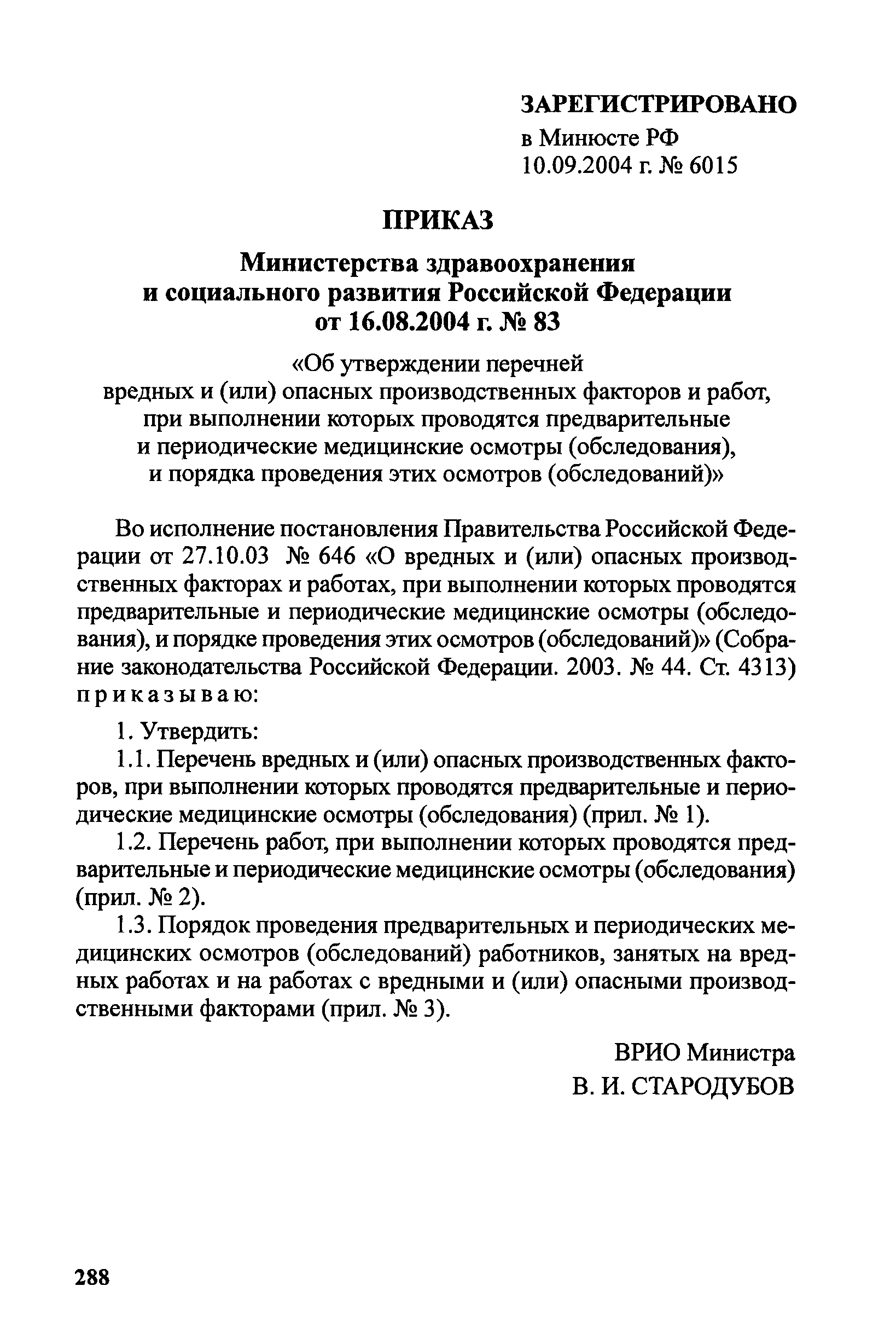 ЗАРЕГИСТРИРОВАНО
в Минюсте РФ
10.09.2004 г. № 6015

ПРИКАЗ

Министерства здравоохранения и социального развития Российской Федерации от 16.08.2004 г. № 83

«Об утверждении перечней вредных и (или) опасных производственных факторов и работ, при выполнении которых проводятся предварительные и периодические медицинские осмотры (обследования), и порядка проведения этих осмотров (обследований)»

Во исполнение постановления Правительства Российской Федерации от 27.10.03 № 646 «О вредных и (или) опасных производственных факторах и работах, при выполнении которых проводятся предварительные и периодические медицинские осмотры (обследования), и порядке проведения этих осмотров (обследований)» (Собрание законодательства Российской Федерации. 2003. № 44. Ст. 4313) приказываю:

1. Утвердить:

1.1. Перечень вредных и (или) опасных производственных факторов, при выполнении которых проводятся предварительные и периодические медицинские осмотры (обследования) (прил. № 1).

1.2. Перечень работ, при выполнении которых проводятся предварительные и периодические медицинские осмотры (обследования) (прил. № 2).

1.3. Порядок проведения предварительных и периодических медицинских осмотров (обследований) работников, занятых на вредных работах и на работах с вредными и (или) опасными производственными факторами (прил. № 3).

ВРИО Министра
В. И. СТАРОДУБОВ

288